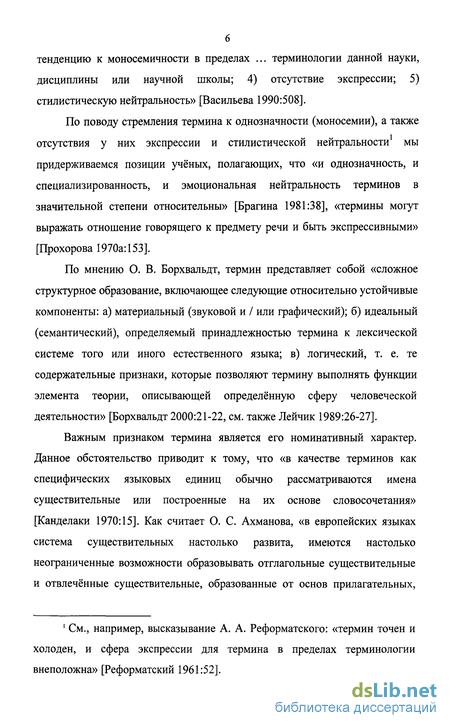 6

тенденцию к моносемичности в пределах … терминологии данной науки, дисциплины или научной школы; 4) отсутствие экспрессии; 5) стилистическую нейтральность» [Васильева 1990:508].

По поводу стремления термина к однозначности (моносемии), а также отсутствия у них экспрессии и стилистической нейтральности$^1$ мы придерживаемся позиции учёных, полагающих, что «и однозначность, и специализированность, и эмоциональная нейтральность терминов в значительной степени относительны» [Брагина 1981:38], «термины могут выражать отношение говорящего к предмету речи и быть экспрессивными» [Прохорова 1970а:153].

По мнению О. В. Борхвальдт, термин представляет собой «сложное структурное образование, включающее следующие относительно устойчивые компоненты: а) материальный (звуковой и / или графический); б) идеальный (семантический), определяемый принадлежностью термина к лексической системе того или иного естественного языка; в) логический, т. е. те содержательные признаки, которые позволяют термину выполнять функции элемента теории, описывающей определённую сферу человеческой деятельности» [Борхвальдт 2000:21-22, см. также Лейчик 1989:26-27].

Важным признаком термина является его номинативный характер. Данное обстоятельство приводит к тому, что «в качестве терминов как специфических языковых единиц обычно рассматриваются имена существительные или построенные на их основе словосочетания» [Канделаки 1970:15]. Как считает О. С. Ахманова, «в европейских языках система существительных настолько развита, имеются настолько неограниченные возможности образовывать отглагольные существительные и отвлечённые существительные, образованные от основ прилагательных,

$^1$ См., например, высказывание А. А. Реформатского: «термин точен и холоден, и сфера экспрессии для термина в пределах терминологии внеположна» [Реформатский 1961:52].

dsLib.net
библиотека диссертаций